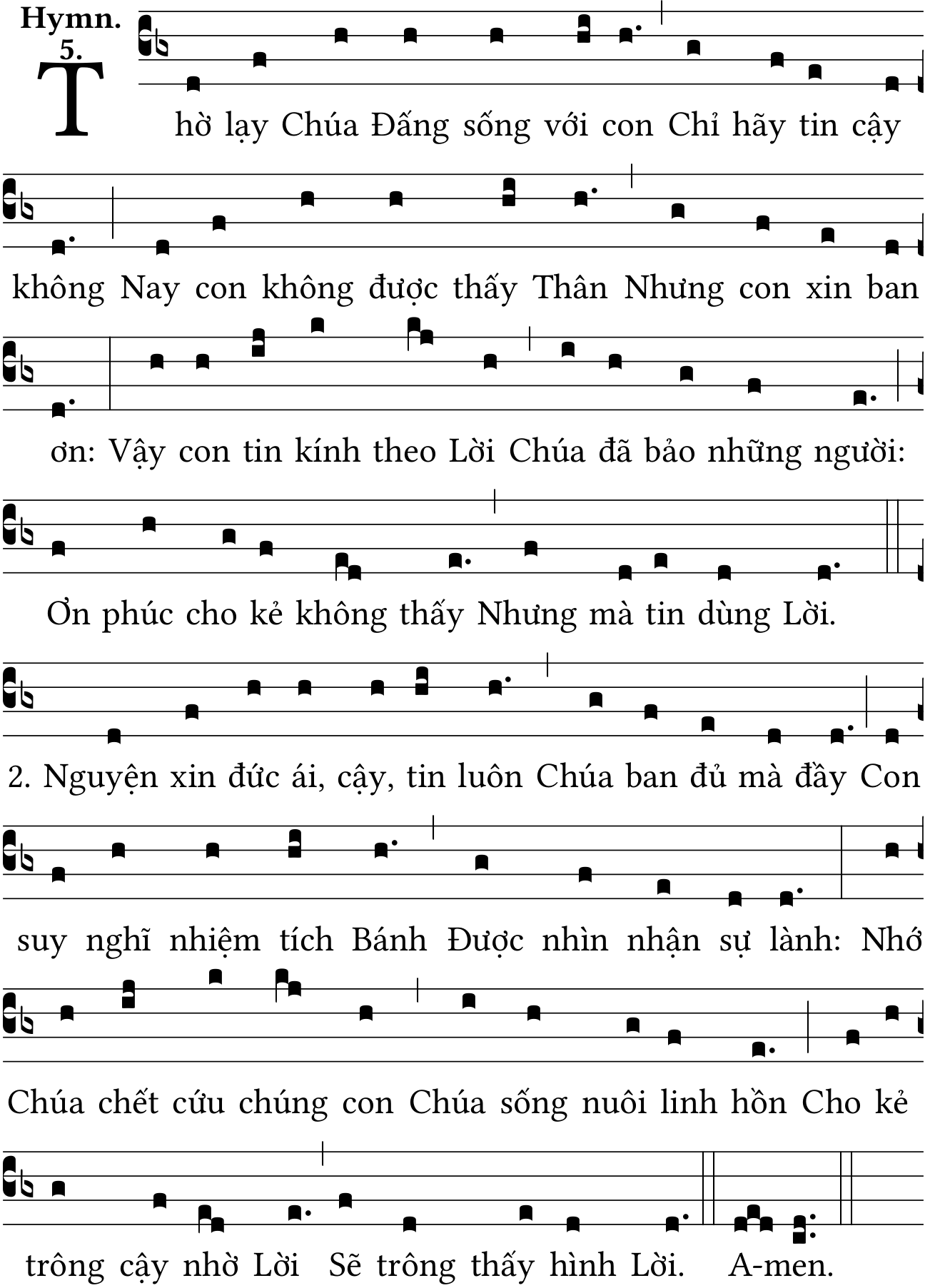 Hymn. 5.

Thờ lạy Chúa Đấng sống với con Chỉ hãy tin cậy không Nay con không được thấy Thân Nhưng con xin ban ơn: Vậy con tin kính theo Lời Chúa đã bảo những người: Ơn phúc cho kẻ không thấy Nhưng mà tin dùng Lời.

2. Nguyện xin đức ái, cậy, tin luôn Chúa ban đủ mà đầy Con suy nghĩ nhiệm tích Bánh Được nhìn nhận sự lành: Nhớ Chúa chết cứu chúng con Chúa sống nuôi linh hồn Cho kẻ trông cậy nhờ Lời Sẽ trông thấy hình Lời. A-men.